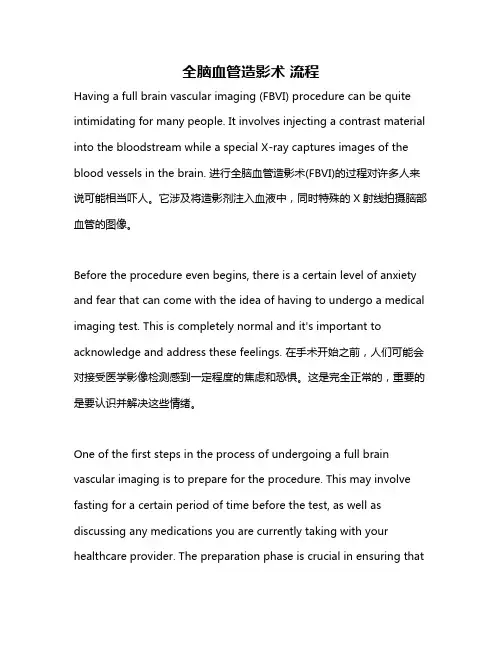 全脑血管造影术 流程

Having a full brain vascular imaging (FBVI) procedure can be quite intimidating for many people. It involves injecting a contrast material into the bloodstream while a special X-ray captures images of the blood vessels in the brain. 进行全脑血管造影术(FBVI)的过程对许多人来说可能相当吓人。它涉及将造影剂注入血液中，同时特殊的 X 射线拍摄脑部血管的图像。

Before the procedure even begins, there is a certain level of anxiety and fear that can come with the idea of having to undergo a medical imaging test. This is completely normal and it's important to acknowledge and address these feelings. 在手术开始之前，人们可能会对接受医学影像检测感到一定程度的焦虑和恐惧。这是完全正常的，重要的是要认识并解决这些情绪。

One of the first steps in the process of undergoing a full brain vascular imaging is to prepare for the procedure. This may involve fasting for a certain period of time before the test, as well as discussing any medications you are currently taking with your healthcare provider. The preparation phase is crucial in ensuring that